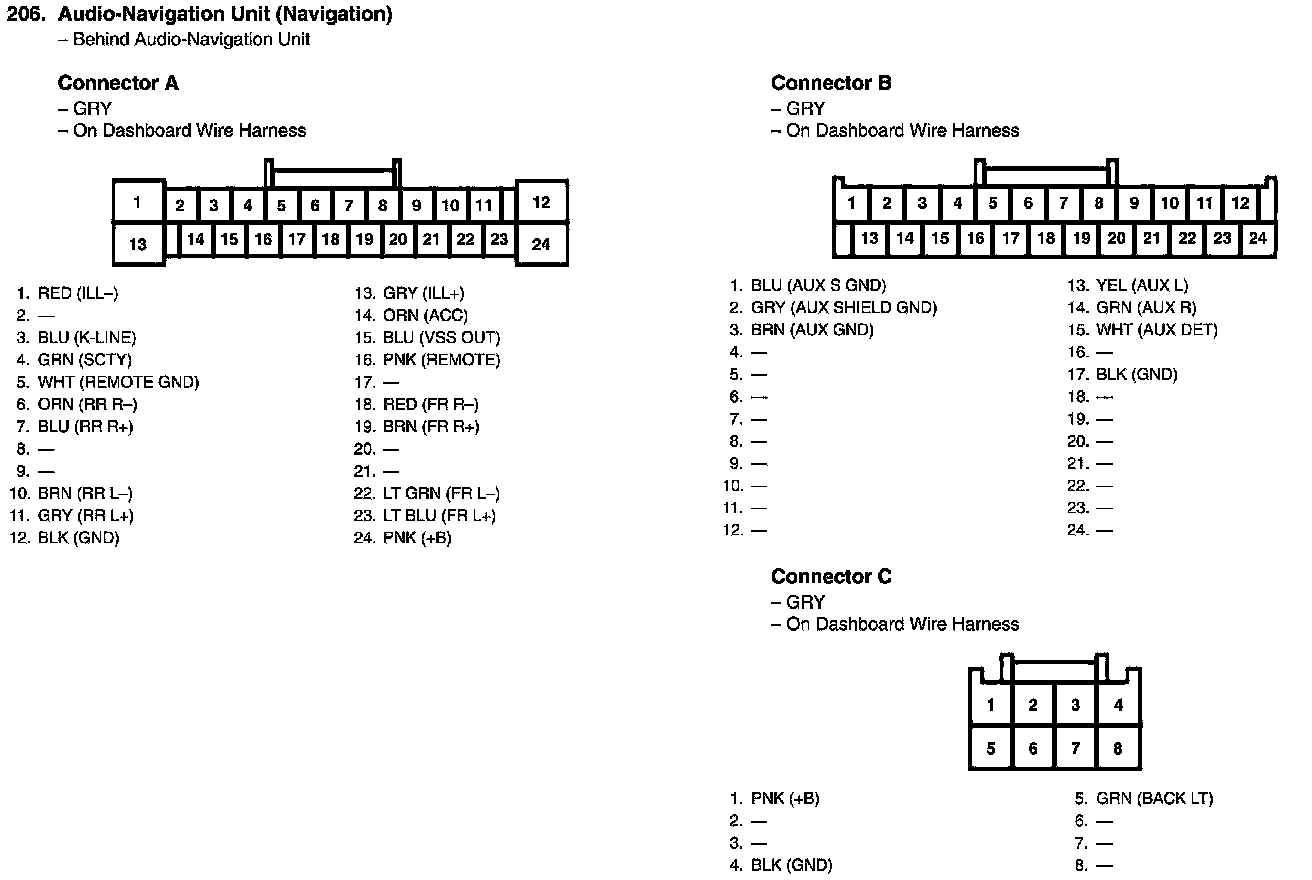 206. Audio-Navigation Unit (Navigation)
– Behind Audio-Navigation Unit

Connector A
– GRY
– On Dashboard Wire Harness

1 2 3 4 5 6 7 8 9 10 11 12
13 14 15 16 17 18 19 20 21 22 23 24

1. RED (ILL–)
2. —
3. BLU (K-LINE)
4. GRN (SCTY)
5. WHT (REMOTE GND)
6. ORN (RR R–)
7. BLU (RR R+)
8. —
9. —
10. BRN (RR L–)
11. GRY (RR L+)
12. BLK (GND)

13. GRY (ILL+)
14. ORN (ACC)
15. BLU (VSS OUT)
16. PNK (REMOTE)
17. —
18. RED (FR R–)
19. BRN (FR R+)
20. —
21. —
22. LT GRN (FR L–)
23. LT BLU (FR L+)
24. PNK (+B)

Connector B
– GRY
– On Dashboard Wire Harness

1 2 3 4 5 6 7 8 9 10 11 12
13 14 15 16 17 18 19 20 21 22 23 24

1. BLU (AUX S GND)
2. GRY (AUX SHIELD GND)
3. BRN (AUX GND)
4. —
5. —
6. —
7. —
8. —
9. —
10. —
11. —
12. —

13. YEL (AUX L)
14. GRN (AUX R)
15. WHT (AUX DET)
16. —
17. BLK (GND)
18. —
19. —
20. —
21. —
22. —
23. —
24. —

Connector C
– GRY
– On Dashboard Wire Harness

1 2 3 4
5 6 7 8

1. PNK (+B)
2. —
3. —
4. BLK (GND)

5. GRN (BACK LT)
6. —
7. —
8. —